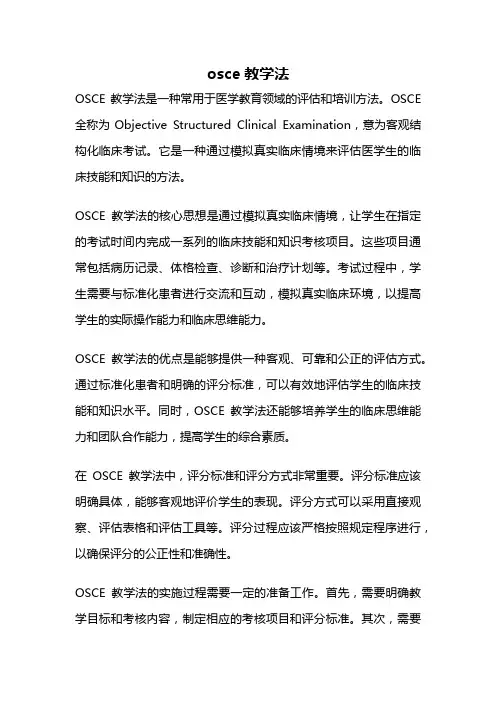 osce 教学法

OSCE 教学法是一种常用于医学教育领域的评估和培训方法。OSCE 全称为 Objective Structured Clinical Examination，意为客观结构化临床考试。它是一种通过模拟真实临床情境来评估医学生的临床技能和知识的方法。

OSCE 教学法的核心思想是通过模拟真实临床情境，让学生在指定的考试时间内完成一系列的临床技能和知识考核项目。这些项目通常包括病历记录、体格检查、诊断和治疗计划等。考试过程中，学生需要与标准化患者进行交流和互动，模拟真实临床环境，以提高学生的实际操作能力和临床思维能力。

OSCE 教学法的优点是能够提供一种客观、可靠和公正的评估方式。通过标准化患者和明确的评分标准，可以有效地评估学生的临床技能和知识水平。同时，OSCE 教学法还能够培养学生的临床思维能力和团队合作能力，提高学生的综合素质。

在 OSCE 教学法中，评分标准和评分方式非常重要。评分标准应该明确具体，能够客观地评价学生的表现。评分方式可以采用直接观察、评估表格和评估工具等。评分过程应该严格按照规定程序进行，以确保评分的公正性和准确性。

OSCE 教学法的实施过程需要一定的准备工作。首先，需要明确教学目标和考核内容，制定相应的考核项目和评分标准。其次，需要